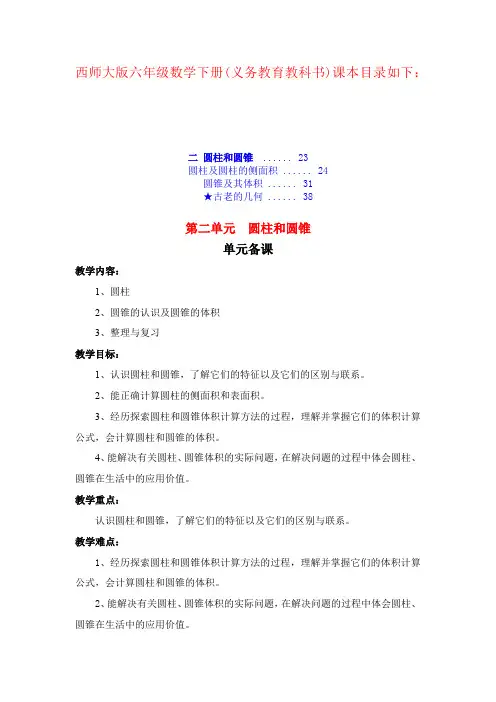 西师大版六年级数学下册（义务教育教科书）课本目录如下：

二 圆柱和圆锥 ...... 23
圆柱及圆柱的侧面积 ...... 24
圆锥及其体积 ...... 31
★古老的几何 ...... 38

第二单元 圆柱和圆锥

单元备课

教学内容：

1、圆柱

2、圆锥的认识及圆锥的体积

3、整理与复习

教学目标：

1、认识圆柱和圆锥，了解它们的特征以及它们的区别与联系。

2、能正确计算圆柱的侧面积和表面积。

3、经历探索圆柱和圆锥体积计算方法的过程，理解并掌握它们的体积计算公式，会计算圆柱和圆锥的体积。

4、能解决有关圆柱、圆锥体积的实际问题，在解决问题的过程中体会圆柱、圆锥在生活中的应用价值。

教学重点：

认识圆柱和圆锥，了解它们的特征以及它们的区别与联系。

教学难点：

1、经历探索圆柱和圆锥体积计算方法的过程，理解并掌握它们的体积计算公式，会计算圆柱和圆锥的体积。

2、能解决有关圆柱、圆锥体积的实际问题，在解决问题的过程中体会圆柱、圆锥在生活中的应用价值。